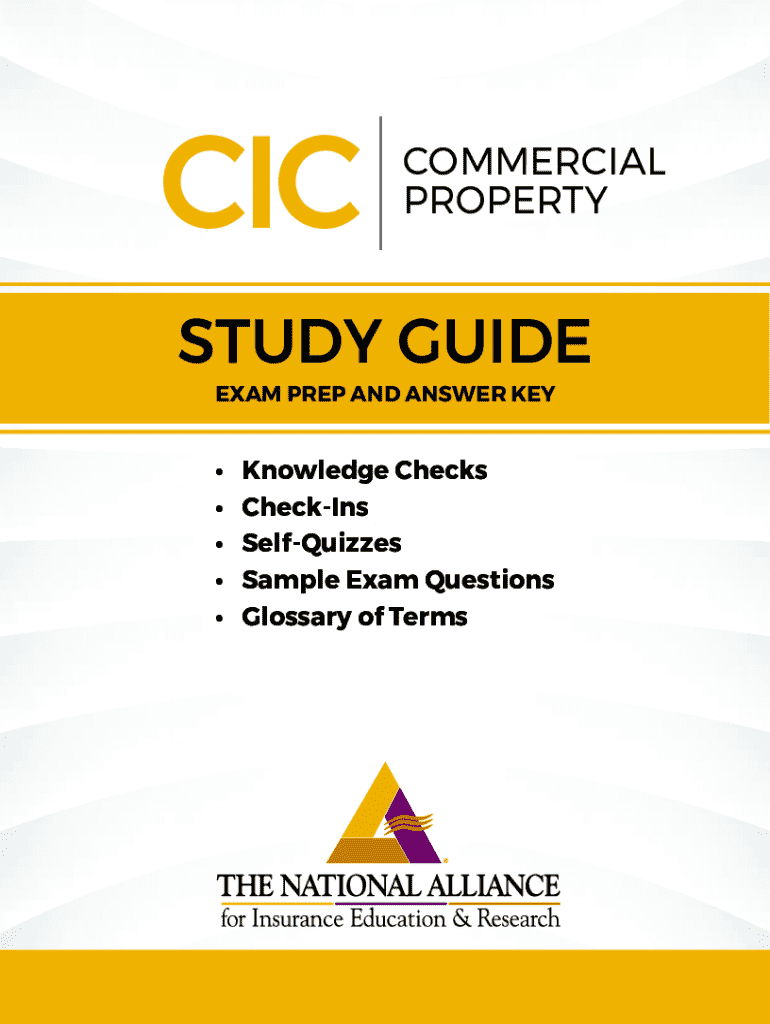 CIC COMMERCIAL PROPERTY

STUDY GUIDE

EXAM PREP AND ANSWER KEY

• Knowledge Checks
• Check-Ins
• Self-Quizzes
• Sample Exam Questions
• Glossary of Terms

THE NATIONAL ALLIANCE
for Insurance Education & Research